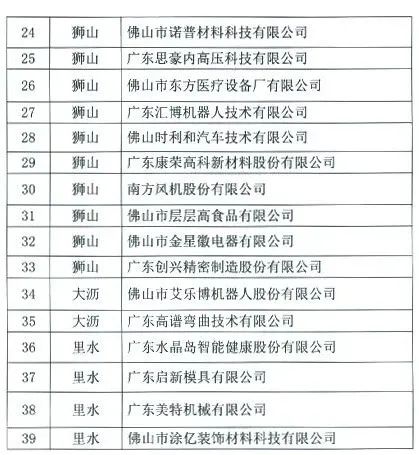 | 24 | 狮山 | 佛山市诺普材料科技有限公司 |
|---|---|---|
| 25 | 狮山 | 广东思豪内高压科技有限公司 |
| 26 | 狮山 | 佛山市东方医疗设备厂有限公司 |
| 27 | 狮山 | 广东汇博机器人技术有限公司 |
| 28 | 狮山 | 佛山时利和汽车技术有限公司 |
| 29 | 狮山 | 广东康荣高科新材料股份有限公司 |
| 30 | 狮山 | 南方风机股份有限公司 |
| 31 | 狮山 | 佛山市层层高食品有限公司 |
| 32 | 狮山 | 佛山市金星徽电器有限公司 |
| 33 | 狮山 | 广东创兴精密制造股份有限公司 |
| 34 | 大沥 | 佛山市艾乐博机器人股份有限公司 |
| 35 | 大沥 | 广东高谱弯曲技术有限公司 |
| 36 | 里水 | 广东水晶岛智能健康股份有限公司 |
| 37 | 里水 | 广东启新模具有限公司 |
| 38 | 里水 | 广东美特机械有限公司 |
| 39 | 里水 | 佛山市涂亿装饰材料科技有限公司 |